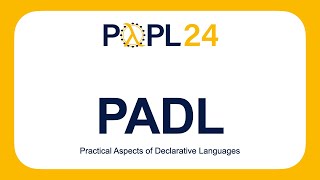 PλPL 24

PADL

Practical Aspects of Declarative Languages